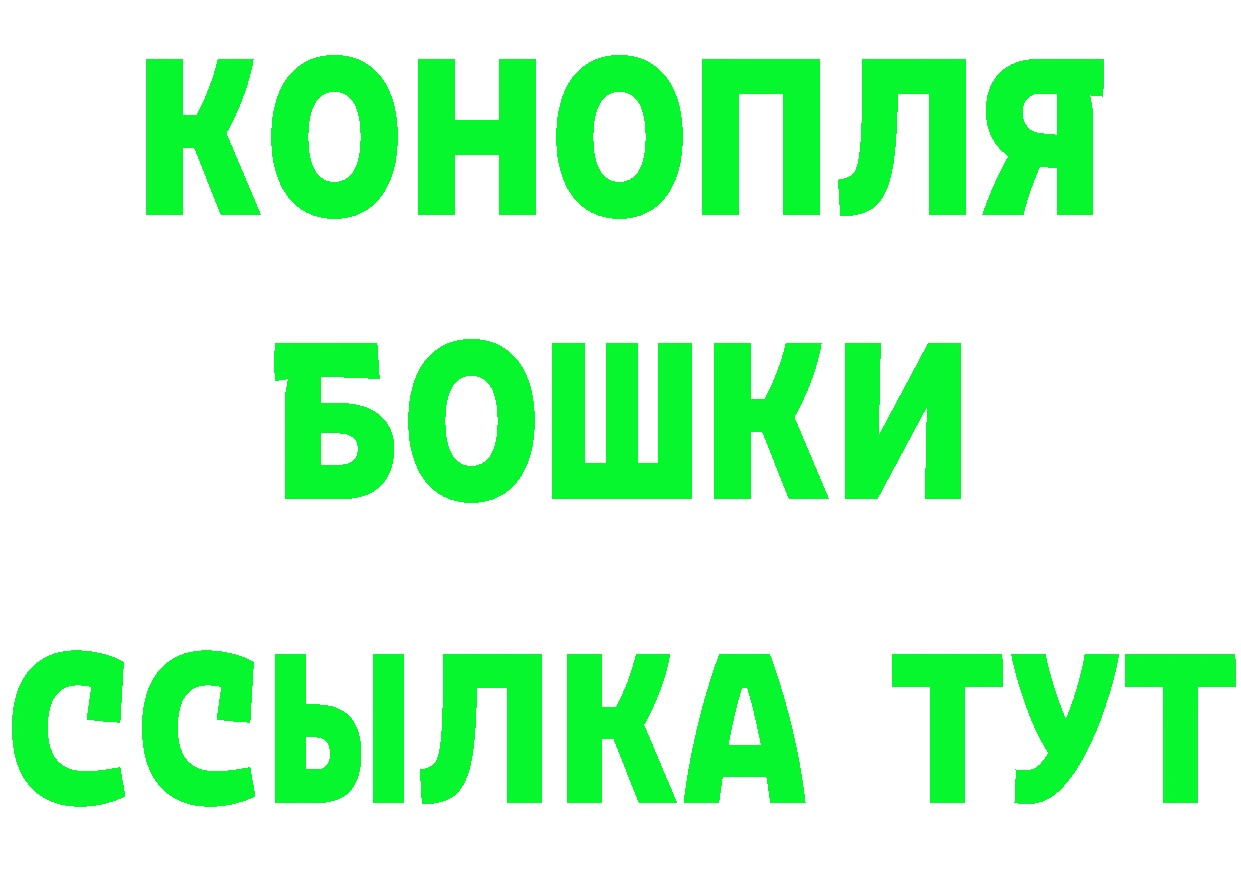 КОНОПЛЯ
БОШКИ
ССЫЛКА ТУТ